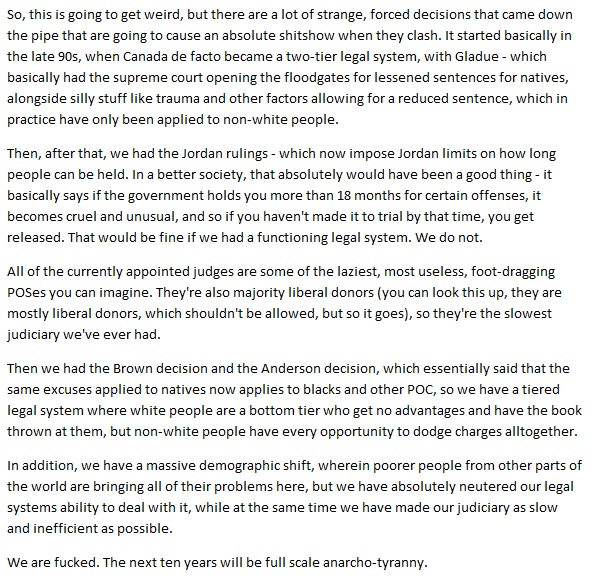 So, this is going to get weird, but there are a lot of strange, forced decisions that came down the pipe that are going to cause an absolute shitshow when they clash. It started basically in the late 90s, when Canada de facto became a two-tier legal system, with Gladue - which basically had the supreme court opening the floodgates for lessened sentences for natives, alongside silly stuff like trauma and other factors allowing for a reduced sentence, which in practice have only been applied to non-white people.

Then, after that, we had the Jordan rulings - which now impose Jordan limits on how long people can be held. In a better society, that absolutely would have been a good thing - it basically says if the government holds you more than 18 months for certain offenses, it becomes cruel and unusual, and so if you haven't made it to trial by that time, you get released. That would be fine if we had a functioning legal system. We do not.

All of the currently appointed judges are some of the laziest, most useless, foot-dragging POSes you can imagine. They're also majority liberal donors (you can look this up, they are mostly liberal donors, which shouldn't be allowed, but so it goes), so they're the slowest judiciary we've ever had.

Then we had the Brown decision and the Anderson decision, which essentially said that the same excuses applied to natives now applies to blacks and other POC, so we have a tiered legal system where white people are a bottom tier who get no advantages and have the book thrown at them, but non-white people have every opportunity to dodge charges alltogether.

In addition, we have a massive demographic shift, wherein poorer people from other parts of the world are bringing all of their problems here, but we have absolutely neutered our legal systems ability to deal with it, while at the same time we have made our judiciary as slow and inefficient as possible.

We are fucked. The next ten years will be full scale anarcho-tyranny.